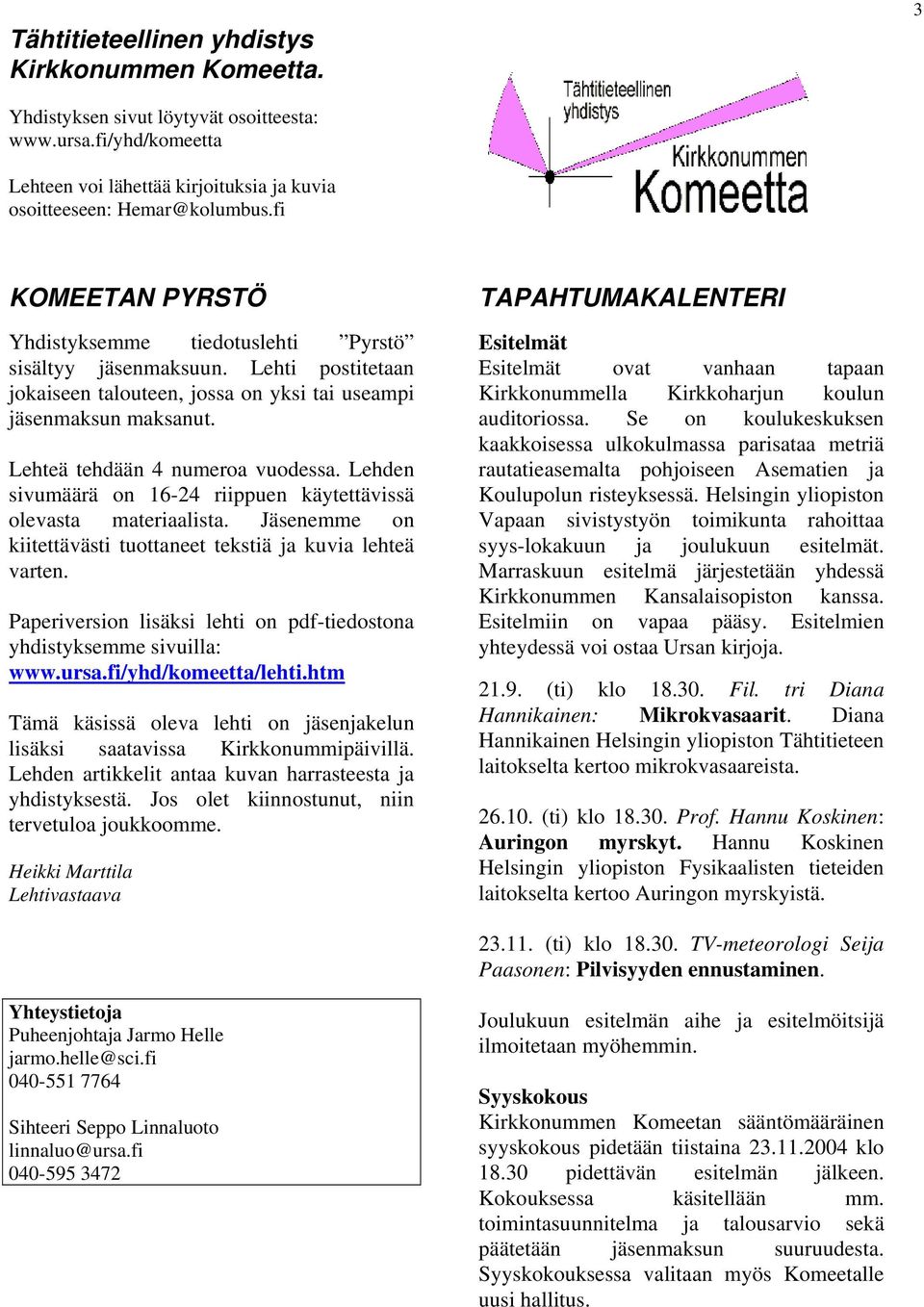 3

Tähtitieteellinen yhdistys Kirkkonummen Komeetta.

Yhdistyksen sivut löytyvät osoitteesta: www.ursa.fi/yhd/komeetta

Lehteen voi lähettää kirjoituksia ja kuvia osoitteeseen: Hemar@kolumbus.fi

Tähtitieteellinen yhdistys
Kirkkonummen
Komeetta

KOMEETAN PYRSTÖ

Yhdistyksemme tiedotuslehti ”Pyrstö” sisältyy jäsenmaksuun. Lehti postitetaan jokaiseen talouteen, jossa on yksi tai useampi jäsenmaksun maksanut.

Lehteä tehdään 4 numeroa vuodessa. Lehden sivumäärä on 16-24 riippuen käytettävissä olevasta materiaalista. Jäsenemme on kiitettävästi tuottaneet tekstiä ja kuvia lehteä varten.

Paperiversion lisäksi lehti on pdf-tiedostona yhdistyksemme sivuilla: www.ursa.fi/yhd/komeetta/lehti.htm

Tämä käsissä oleva lehti on jäsenjakelun lisäksi saatavissa Kirkkonummipäivillä. Lehden artikkelit antaa kuvan harrasteesta ja yhdistyksestä. Jos olet kiinnostunut, niin tervetuloa joukkoomme.

Heikki Marttila
Lehtivastaava

Yhteystietoja
Puheenjohtaja Jarmo Helle
jarmo.helle@sci.fi
040-551 7764

Sihteeri Seppo Linnaluoto
linnaluo@ursa.fi
040-595 3472

TAPAHTUMAKALENTERI

Esitelmät
Esitelmät ovat vanhaan tapaan Kirkkonummella Kirkkoharjun koulun auditoriossa. Se on koulukeskuksen kaakkoisessa ulkokulmassa parisataa metriä rautatieasemalta pohjoiseen Asematien ja Koulupolun risteyksessä. Helsingin yliopiston Vapaan sivistystyön toimikunta rahoittaa syys-lokakuun ja joulukuun esitelmät. Marraskuun esitelmä järjestetään yhdessä Kirkkonummen Kansalaisopiston kanssa. Esitelmiin on vapaa pääsy. Esitelmien yhteydessä voi ostaa Ursan kirjoja.

21.9. (ti) klo 18.30. Fil. tri Diana Hannikainen: Mikrokvasaarit. Diana Hannikainen Helsingin yliopiston Tähtitieteen laitokselta kertoo mikrokvasaareista.

26.10. (ti) klo 18.30. Prof. Hannu Koskinen: Auringon myrskyt. Hannu Koskinen Helsingin yliopiston Fysikaalisten tieteiden laitokselta kertoo Auringon myrskyistä.

23.11. (ti) klo 18.30. TV-meteorologi Seija Paasonen: Pilvisyyden ennustaminen.

Joulukuun esitelmän aihe ja esitelmöitsijä ilmoitetaan myöhemmin.

Syyskokous
Kirkkonummen Komeetan sääntömääräinen syyskokous pidetään tiistaina 23.11.2004 klo 18.30 pidettävän esitelmän jälkeen. Kokouksessa käsitellään mm. toimintasuunnitelma ja talousarvio sekä päätetään jäsenmaksun suuruudesta. Syyskokouksessa valitaan myös Komeetalle uusi hallitus.